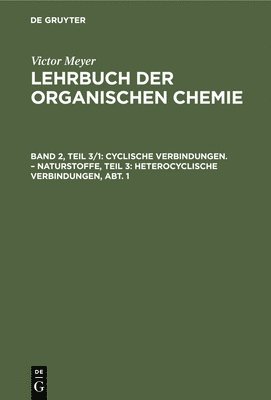 DE GRUYTER

Victor Meyer
LEHRBUCH DER ORGANISCHEN CHEMIE

BAND 2, TEIL 3/1: CYCLISCHE VERBINDUNGEN. – NATURSTOFFE, TEIL 3: HETEROCYCLISCHE VERBINDUNGEN, ABT. 1

DE
G